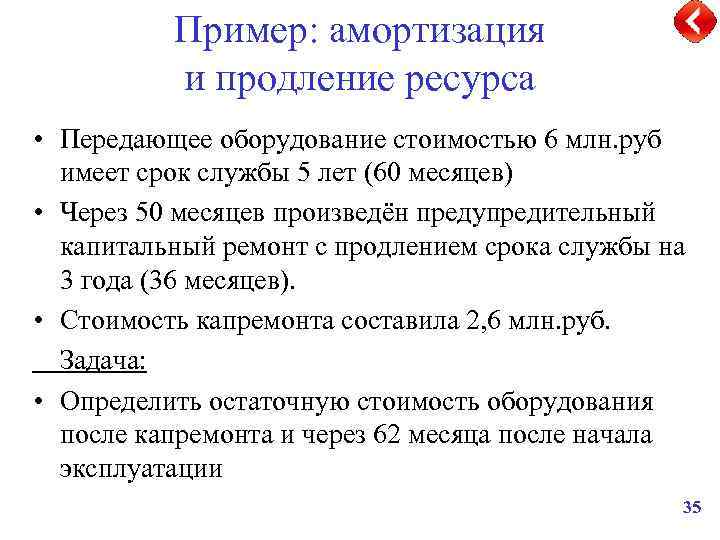 Пример: амортизация и продление ресурса

• Передающее оборудование стоимостью 6 млн.руб имеет срок службы 5 лет (60 месяцев)

• Через 50 месяцев произведён предупредительный капитальный ремонт с продлением срока службы на 3 года (36 месяцев).

• Стоимость капремонта составила 2,6 млн.руб.

Задача:

• Определить остаточную стоимость оборудования после капремонта и через 62 месяца после начала эксплуатации

35